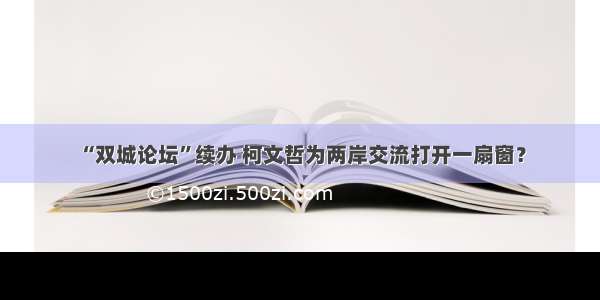 “双城论坛”续办 柯文哲为两岸交流打开一扇窗？

©1500zi.500zi.com